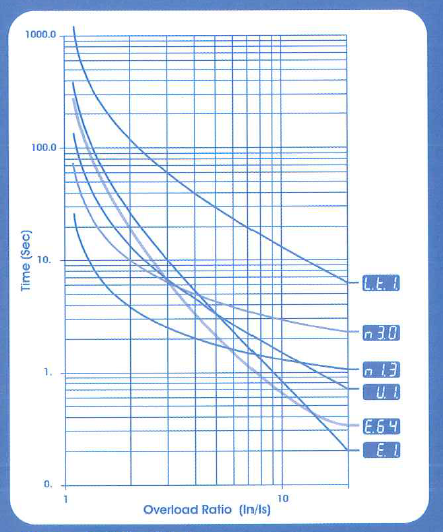 1000.0

100.0

10.

1.

0.

Time (Sec)

1

10

Overload Ratio (In/Is)

L.t. 1

n 3.0

n 1.3

U. 1

E.6.4

E. 1